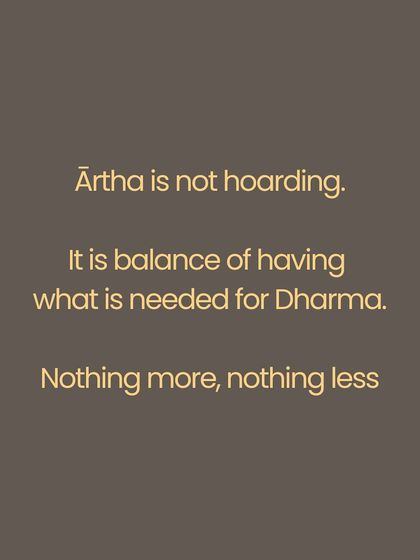 Ārtha is not hoarding.

It is balance of having what is needed for Dharma.

Nothing more, nothing less